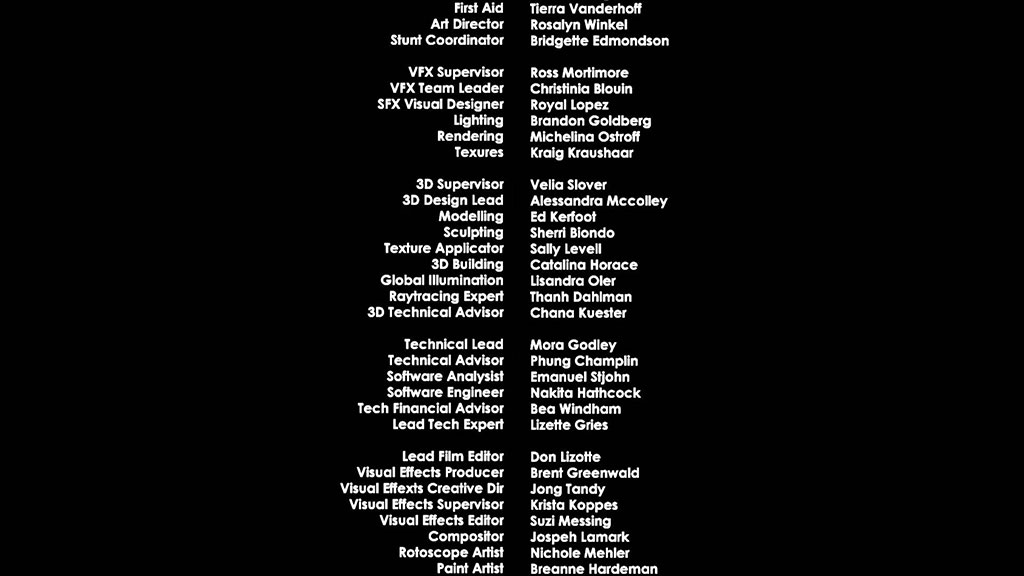 First Aid Tierra Vanderhoff
Art Director Rosalyn Winkel
Stunt Coordinator Bridgette Edmondson

VFX Supervisor Ross Mortimore
VFX Team Leader Christinia Blouin
SFX Visual Designer Royal Lopez
Lighting Brandon Goldberg
Rendering Michelina Ostroff
Texures Kraig Kraushaar

3D Supervisor Velia Slover
3D Design Lead Alessandra Mccolley
Modelling Ed Kerfoot
Sculpting Sherri Biondo
Texture Applicator Sally Levell
3D Building Catalina Horace
Global Illumination Lisandra Oler
Raytracing Expert Thanh Dahlman
3D Technical Advisor Chana Kuester

Technical Lead Mora Godley
Technical Advisor Phung Champlin
Software Analysist Emanuel Stjohn
Software Engineer Nakita Hathcock
Tech Financial Advisor Bea Windham
Lead Tech Expert Lizette Gries

Lead Film Editor Don Lizotte
Visual Effects Producer Brent Greenwald
Visual Effexts Creative Dir Jong Tandy
Visual Effects Supervisor Krista Koppes
Visual Effects Editor Suzi Messing
Compositor Jospeh Lamark
Rotoscope Artist Nichole Mehler
Paint Artist Breanne Hardeman